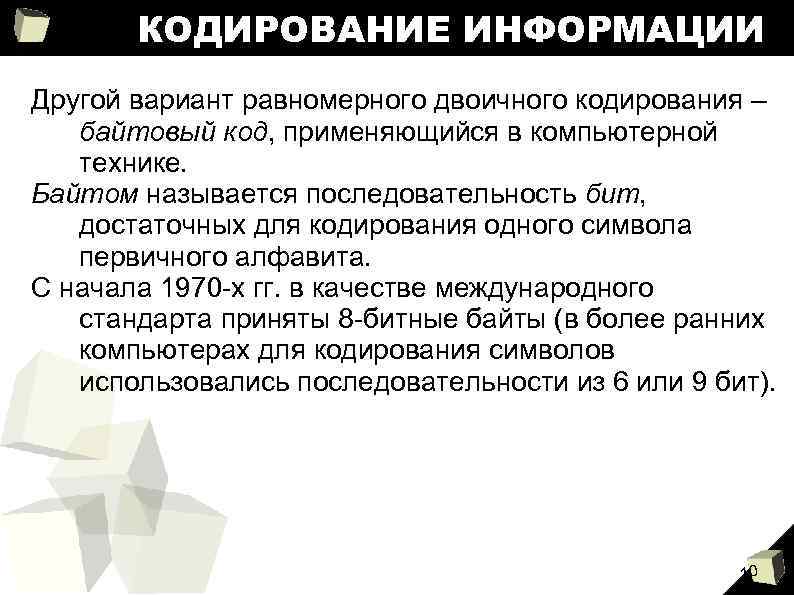 КОДИРОВАНИЕ ИНФОРМАЦИИ

Другой вариант равномерного двоичного кодирования – байтовый код, применяющийся в компьютерной технике.

Байтом называется последовательность бит, достаточных для кодирования одного символа первичного алфавита.

С начала 1970-х гг. в качестве международного стандарта приняты 8-битные байты (в более ранних компьютерах для кодирования символов использовались последовательности из 6 или 9 бит).

10